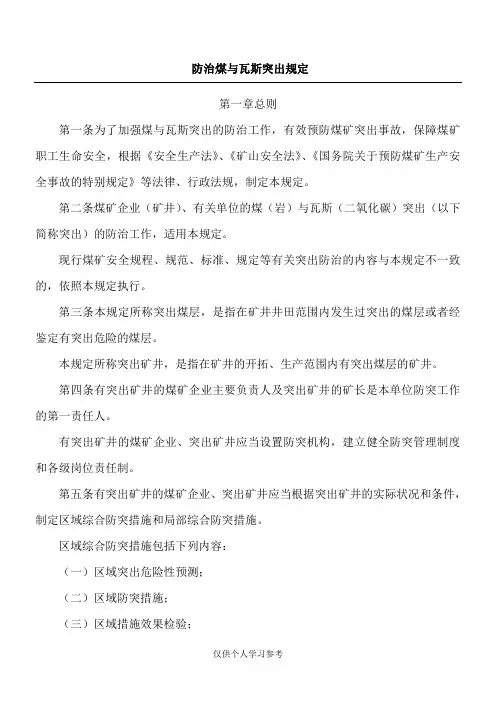 防治煤与瓦斯突出规定

第一章总则

第一条为了加强煤与瓦斯突出的防治工作，有效预防煤矿突出事故，保障煤矿职工生命安全，根据《安全生产法》、《矿山安全法》、《国务院关于预防煤矿生产安全事故的特别规定》等法律、行政法规，制定本规定。

第二条煤矿企业（矿井）、有关单位的煤（岩）与瓦斯（二氧化碳）突出（以下简称突出）的防治工作，适用本规定。

现行煤矿安全规程、规范、标准、规定等有关突出防治的内容与本规定不一致的，依照本规定执行。

第三条本规定所称突出煤层，是指在矿井井田范围内发生过突出的煤层或者经鉴定有突出危险的煤层。

本规定所称突出矿井，是指在矿井的开拓、生产范围内有突出煤层的矿井。

第四条有突出矿井的煤矿企业主要负责人及突出矿井的矿长是本单位防突工作的第一责任人。

有突出矿井的煤矿企业、突出矿井应当设置防突机构，建立健全防突管理制度和各级岗位责任制。

第五条有突出矿井的煤矿企业、突出矿井应当根据突出矿井的实际状况和条件，制定区域综合防突措施和局部综合防突措施。

区域综合防突措施包括下列内容：

（一）区域突出危险性预测；

（二）区域防突措施；

（三）区域措施效果检验；

仅供个人学习参考